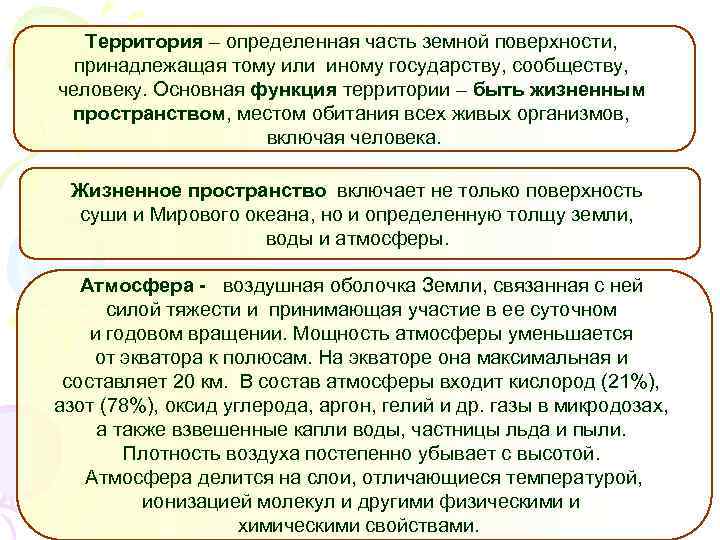 Территория – определенная часть земной поверхности, принадлежащая тому или иному государству, сообществу, человеку. Основная функция территории – быть жизненным пространством, местом обитания всех живых организмов, включая человека.

Жизненное пространство включает не только поверхность суши и Мирового океана, но и определенную толщу земли, воды и атмосферы.

Атмосфера - воздушная оболочка Земли, связанная с ней силой тяжести и принимающая участие в ее суточном и годовом вращении. Мощность атмосферы уменьшается от экватора к полюсам. На экваторе она максимальная и составляет 20 км. В состав атмосферы входит кислород (21%), азот (78%), оксид углерода, аргон, гелий и др. газы в микродозах, а также взвешенные капли воды, частницы льда и пыли. Плотность воздуха постепенно убывает с высотой. Атмосфера делится на слои, отличающиеся температурой, ионизацией молекул и другими физическими и химическими свойствами.